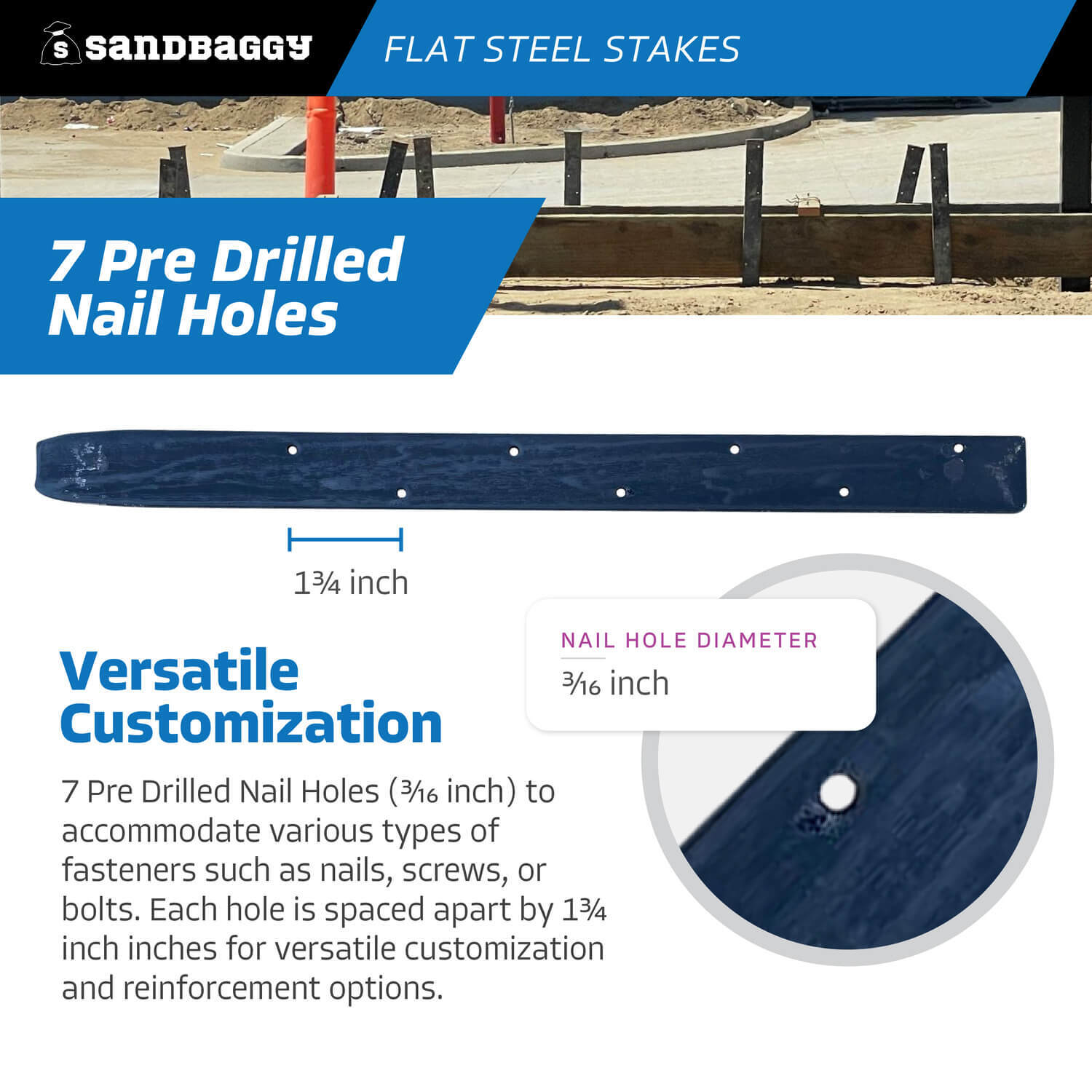 S sandbaggy

FLAT STEEL STAKES

7 Pre Drilled Nail Holes

1¾ inch

NAIL HOLE DIAMETER
³⁄₁₆ inch

Versatile Customization

7 Pre Drilled Nail Holes (³⁄₁₆ inch) to accommodate various types of fasteners such as nails, screws, or bolts. Each hole is spaced apart by 1¾ inch inches for versatile customization and reinforcement options.